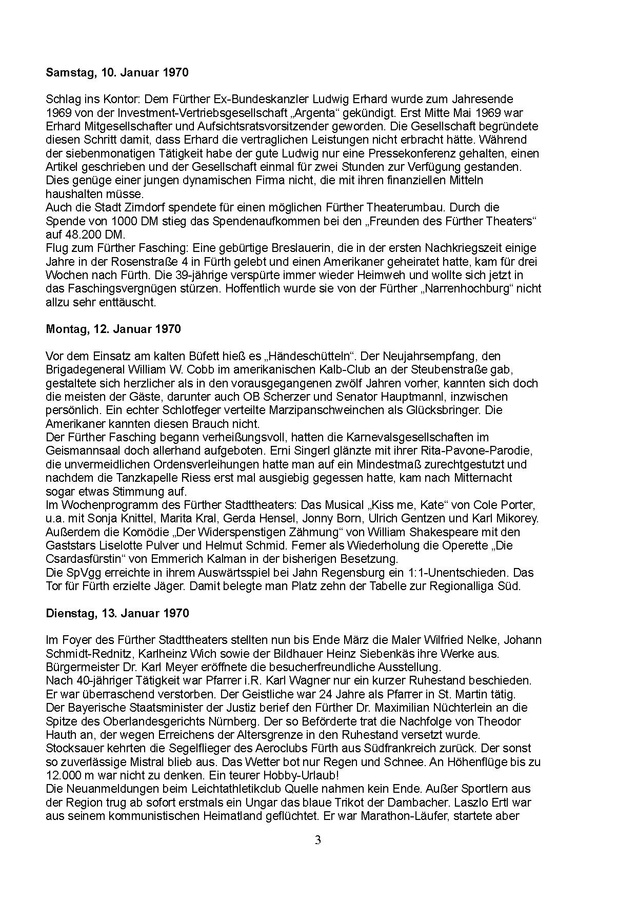 Samstag, 10. Januar 1970

Schlag ins Kontor: Dem Fürther Ex-Bundeskanzler Ludwig Erhard wurde zum Jahresende 1969 von der Investment-Vertriebsgesellschaft „Argenta“ gekündigt. Erst Mitte Mai 1969 war Erhard Mitgesellschafter und Aufsichtsratsvorsitzender geworden. Die Gesellschaft begründete diesen Schritt damit, dass Erhard die vertraglichen Leistungen nicht erbracht hätte. Während der siebenmonatigen Tätigkeit habe der gute Ludwig nur eine Pressekonferenz gehalten, einen Artikel geschrieben und der Gesellschaft einmal für zwei Stunden zur Verfügung gestanden. Dies genüge einer jungen dynamischen Firma nicht, die mit ihren finanziellen Mitteln haushalten müsse.
Auch die Stadt Zirndorf spendete für einen möglichen Fürther Theaterumbau. Durch die Spende von 1000 DM stieg das Spendenaufkommen bei den „Freunden des Fürther Theaters“ auf 48.200 DM.
Flug zum Fürther Fasching: Eine gebürtige Breslauerin, die in der ersten Nachkriegszeit einige Jahre in der Rosenstraße 4 in Fürth gelebt und einen Amerikaner geheiratet hatte, kam für drei Wochen nach Fürth. Die 39-jährige verspürte immer wieder Heimweh und wollte sich jetzt in das Faschingsvergnügen stürzen. Hoffentlich wurde sie von der Fürther „Narrenhochburg“ nicht allzu sehr enttäuscht.

Montag, 12. Januar 1970

Vor dem Einsatz am kalten Büfett hieß es „Händeschütteln“. Der Neujahrsempfang, den Brigadegeneral William W. Cobb im amerikanischen Kalb-Club an der Steubenstraße gab, gestaltete sich herzlicher als in den vorausgegangenen zwölf Jahren vorher, kannten sich doch die meisten der Gäste, darunter auch OB Scherzer und Senator Hauptmannl, inzwischen persönlich. Ein echter Schlotfeger verteilte Marzipanschweinchen als Glücksbringer. Die Amerikaner kannten diesen Brauch nicht.
Der Fürther Fasching begann verheißungsvoll, hatten die Karnevalsgesellschaften im Geismannsaal doch allerhand aufgeboten. Erni Singerl glänzte mit ihrer Rita-Pavone-Parodie, die unvermeidlichen Ordensverleihungen hatte man auf ein Mindestmaß zurechtgestutzt und nachdem die Tanzkapelle Riess erst mal ausgiebig gegessen hatte, kam nach Mitternacht sogar etwas Stimmung auf.
Im Wochenprogramm des Fürther Stadttheaters: Das Musical „Kiss me, Kate“ von Cole Porter, u.a. mit Sonja Knittel, Marita Kral, Gerda Hensel, Jonny Born, Ulrich Gentzen und Karl Mikorey. Außerdem die Komödie „Der Widerspenstigen Zähmung“ von William Shakespeare mit den Gaststars Liselotte Pulver und Helmut Schmid. Ferner als Wiederholung die Operette „Die Csardasfürstin“ von Emmerich Kalman in der bisherigen Besetzung.
Die SpVgg erreichte in ihrem Auswärtsspiel bei Jahn Regensburg ein 1:1-Unentschieden. Das Tor für Fürth erzielte Jäger. Damit belegte man Platz zehn der Tabelle zur Regionalliga Süd.

Dienstag, 13. Januar 1970

Im Foyer des Fürther Stadttheaters stellten nun bis Ende März die Maler Wilfried Nelke, Johann Schmidt-Rednitz, Karlheinz Wich sowie der Bildhauer Heinz Siebenkäs ihre Werke aus. Bürgermeister Dr. Karl Meyer eröffnete die besucherfreundliche Ausstellung.
Nach 40-jähriger Tätigkeit war Pfarrer i.R. Karl Wagner nur ein kurzer Ruhestand beschieden. Er war überraschend verstorben. Der Geistliche war 24 Jahre als Pfarrer in St. Martin tätig.
Der Bayerische Staatsminister der Justiz berief den Fürther Dr. Maximilian Nüchterlein an die Spitze des Oberlandesgerichts Nürnberg. Der so Beförderte trat die Nachfolge von Theodor Hauth an, der wegen Erreichens der Altersgrenze in den Ruhestand versetzt wurde.
Stocksauer kehrten die Segelflieger des Aeroclubs Fürth aus Südfrankreich zurück. Der sonst so zuverlässige Mistral blieb aus. Das Wetter bot nur Regen und Schnee. An Höhenflüge bis zu 12.000 m war nicht zu denken. Ein teurer Hobby-Urlaub!
Die Neuanmeldungen beim Leichtathletikclub Quelle nahmen kein Ende. Außer Sportlern aus der Region trug ab sofort erstmals ein Ungar das blaue Trikot der Dambacher. Laszlo Ertl war aus seinem kommunistischen Heimatland geflüchtet. Er war Marathon-Läufer, startete aber

3